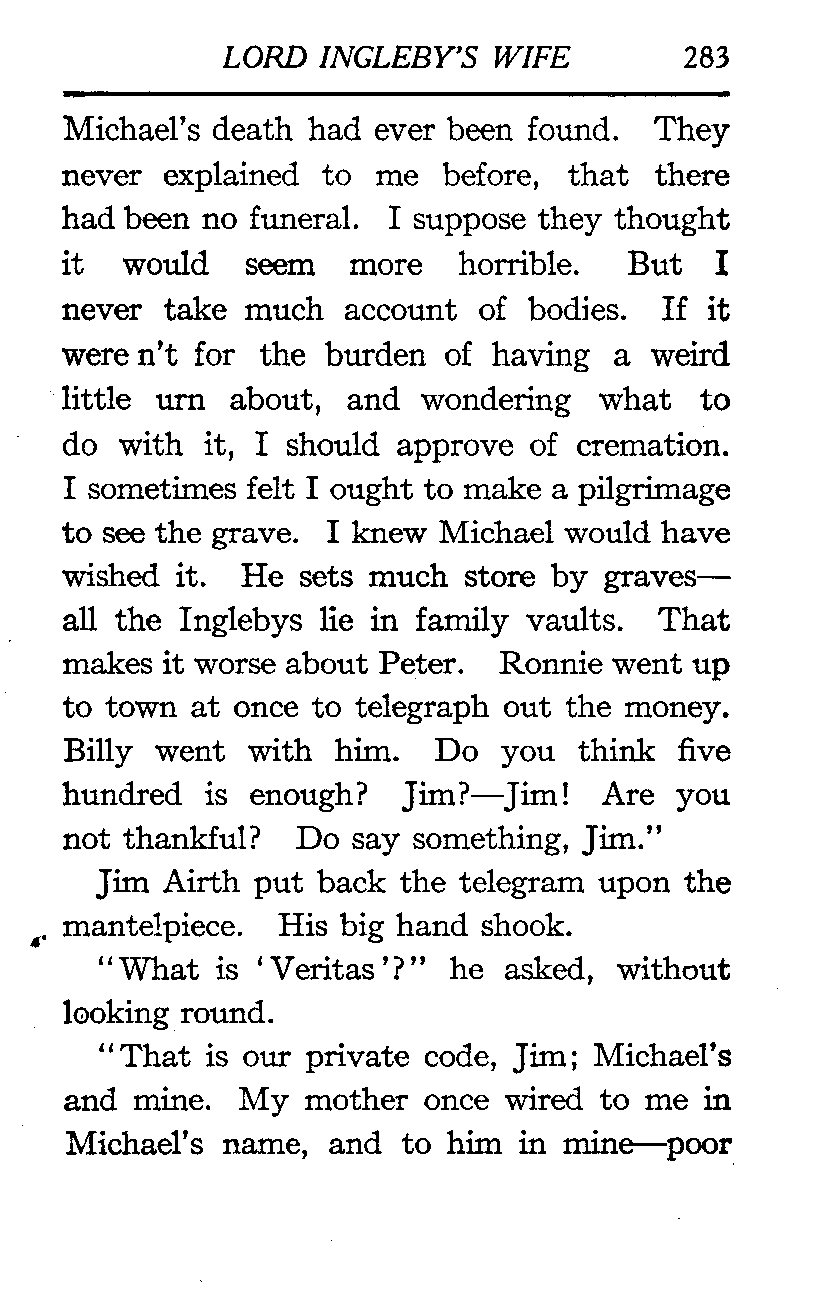 LORD INGLEBY'S WIFE 283

Michael's death had ever been found. They never explained to me before, that there had been no funeral. I suppose they thought it would seem more horrible. But I never take much account of bodies. If it were n't for the burden of having a weird little urn about, and wondering what to do with it, I should approve of cremation. I sometimes felt I ought to make a pilgrimage to see the grave. I knew Michael would have wished it. He sets much store by graves—all the Inglebys lie in family vaults. That makes it worse about Peter. Ronnie went up to town at once to telegraph out the money. Billy went with him. Do you think five hundred is enough? Jim?—Jim! Are you not thankful? Do say something, Jim."

Jim Airth put back the telegram upon the mantelpiece. His big hand shook.

"What is 'Veritas'?" he asked, without looking round.

"That is our private code, Jim; Michael's and mine. My mother once wired to me in Michael's name, and to him in mine—poor